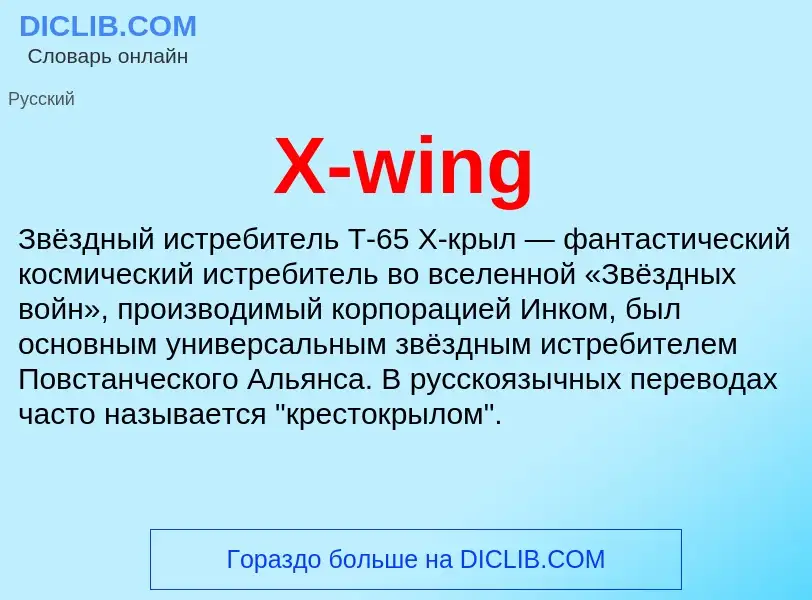 DICLIB.COM
Словарь онлайн

Русский

X-wing

Звёздный истребитель T-65 X-крыл — фантастический космический истребитель во вселенной «Звёздных войн», производимый корпорацией Инком, был основным универсальным звёздным истребителем Повстанческого Альянса. В русскоязычных переводах часто называется "крестокрылом".

Гораздо больше на DICLIB.COM